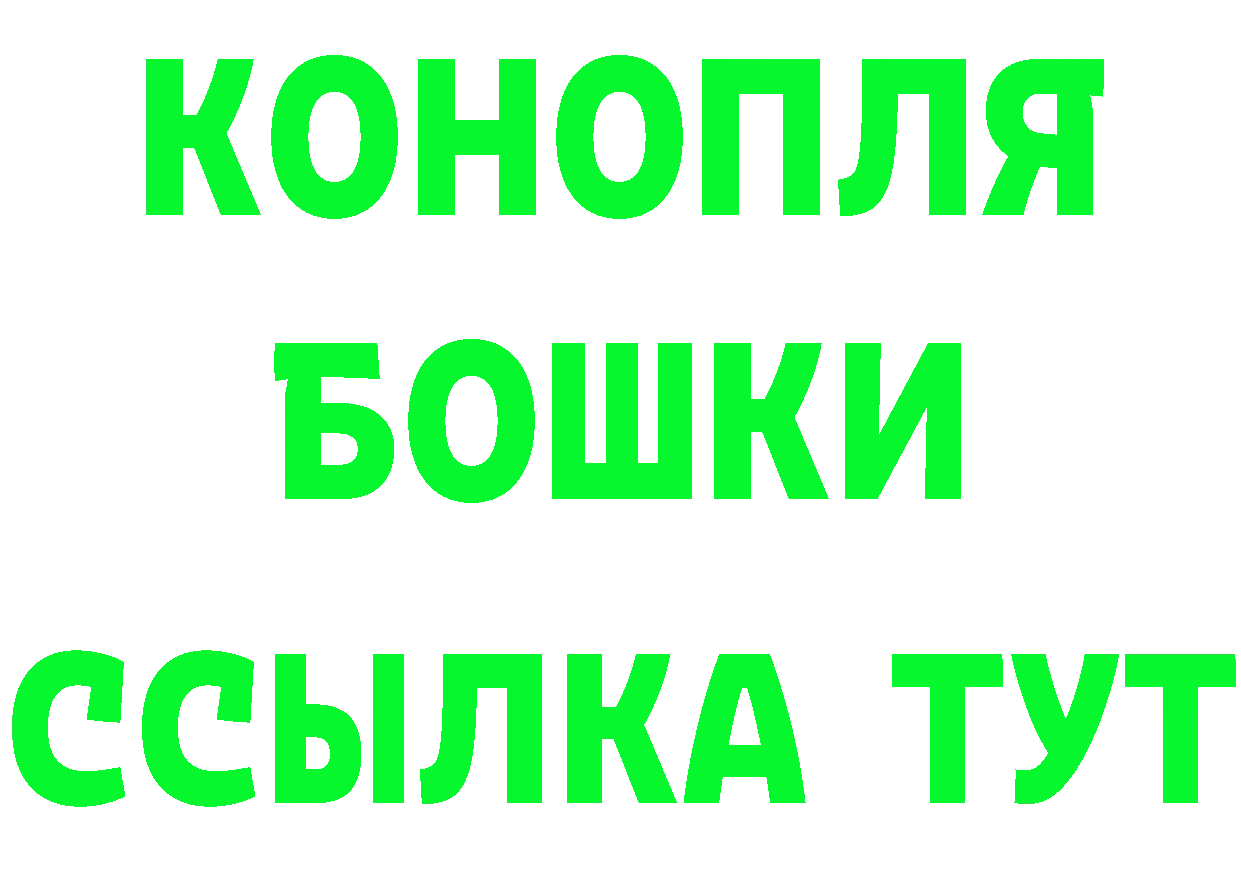 КОНОПЛЯ
БОШКИ
ССЫЛКА ТУТ